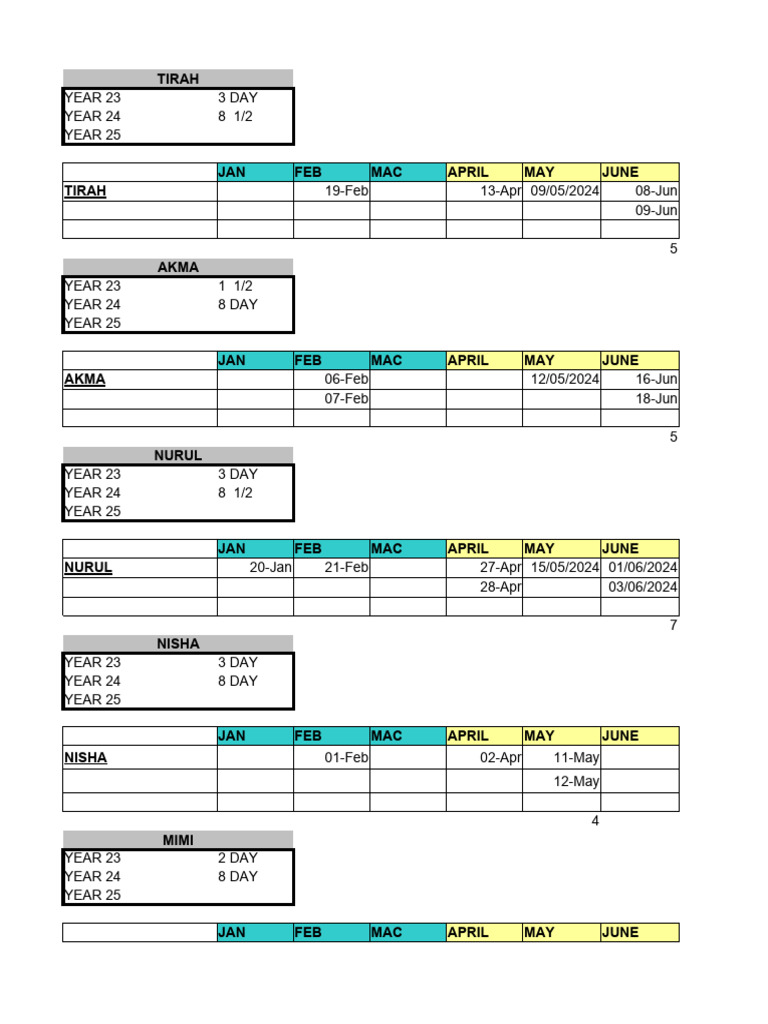 TIRAH
YEAR 23 3 DAY
YEAR 24 8 1/2
YEAR 25

| | JAN | FEB | MAC | APRIL | MAY | JUNE |
|---|---|---|---|---|---|---|
| TIRAH | | 19-Feb | | 13-Apr | 09/05/2024 | 08-Jun |
| | | | | | | 09-Jun |
| | | | | | | |

5

AKMA
YEAR 23 1 1/2
YEAR 24 8 DAY
YEAR 25

| | JAN | FEB | MAC | APRIL | MAY | JUNE |
|---|---|---|---|---|---|---|
| AKMA | | 06-Feb | | | 12/05/2024 | 16-Jun |
| | | 07-Feb | | | | 18-Jun |
| | | | | | | |

5

NURUL
YEAR 23 3 DAY
YEAR 24 8 1/2
YEAR 25

| | JAN | FEB | MAC | APRIL | MAY | JUNE |
|---|---|---|---|---|---|---|
| NURUL | 20-Jan | 21-Feb | | 27-Apr | 15/05/2024 | 01/06/2024 |
| | | | | 28-Apr | | 03/06/2024 |
| | | | | | | |

7

NISHA
YEAR 23 3 DAY
YEAR 24 8 DAY
YEAR 25

| | JAN | FEB | MAC | APRIL | MAY | JUNE |
|---|---|---|---|---|---|---|
| NISHA | | 01-Feb | | 02-Apr | 11-May | |
| | | | | | 12-May | |
| | | | | | | |

4

MIMI
YEAR 23 2 DAY
YEAR 24 8 DAY
YEAR 25

| | JAN | FEB | MAC | APRIL | MAY | JUNE |
|---|---|---|---|---|---|---|